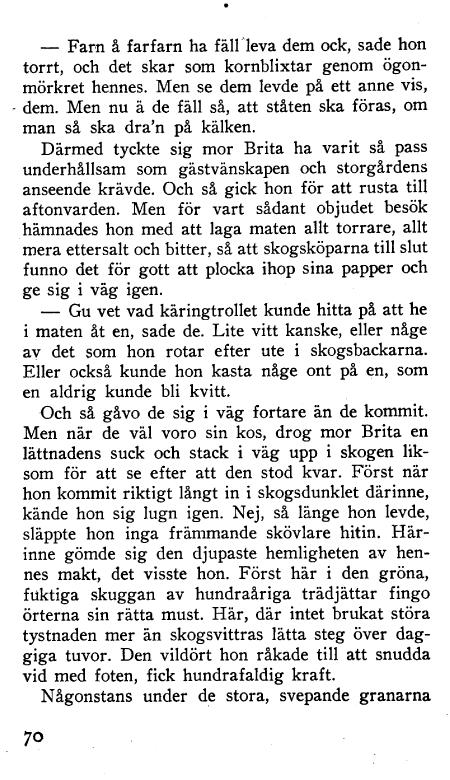 — Farn å farfarn ha fäll leva dem ock, sade hon torrt, och det skar som kornblixtar genom ögonmörkret hennes. Men se dem levde på ett anne vis, dem. Men nu ä de fäll så, att ståten ska föras, om man så ska dra'n på kälken.

Därmed tyckte sig mor Brita ha varit så pass underhållsam som gästvänskapen och storgårdens anseende krävde. Och så gick hon för att rusta till aftonvarden. Men för vart sådant objudet besök hämnades hon med att laga maten allt torrare, allt mera ettersalt och bitter, så att skogsköparna till slut funno det för gott att plocka ihop sina papper och ge sig i väg igen.

— Gu vet vad käringtrollet kunde hitta på att he i maten åt en, sade de. Lite vitt kanske, eller någe av det som hon rotar efter ute i skogsbackarna. Eller också kunde hon kasta någe ont på en, som en aldrig kunde bli kvitt.

Och så gåvo de sig i väg fortare än de kommit. Men när de väl voro sin kos, drog mor Brita en lättnadens suck och stack i väg upp i skogen liksom för att se efter att den stod kvar. Först när hon kommit riktigt långt in i skogsdunklet därinne, kände hon sig lugn igen. Nej, så länge hon levde, släppte hon inga främmande skövlare hitin. Härinne gömde sig den djupaste hemligheten av hennes makt, det visste hon. Först här i den gröna, fuktiga skuggan av hundraåriga trädjättar fingo örterna sin rätta must. Här, där intet brukat störa tystnaden mer än skogsvittras lätta steg över daggiga tuvor. Den vildört hon råkade till att snudda vid med foten, fick hundrafaldig kraft.

Någonstans under de stora, svepande granarna

70